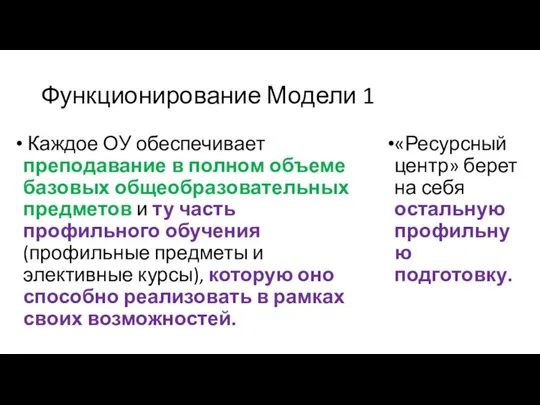 Функционирование Модели 1

• Каждое ОУ обеспечивает преподавание в полном объеме базовых общеобразовательных предметов и ту часть профильного обучения (профильные предметы и элективные курсы), которую оно способно реализовать в рамках своих возможностей.

•«Ресурсный центр» берет на себя остальную профильную подготовку.